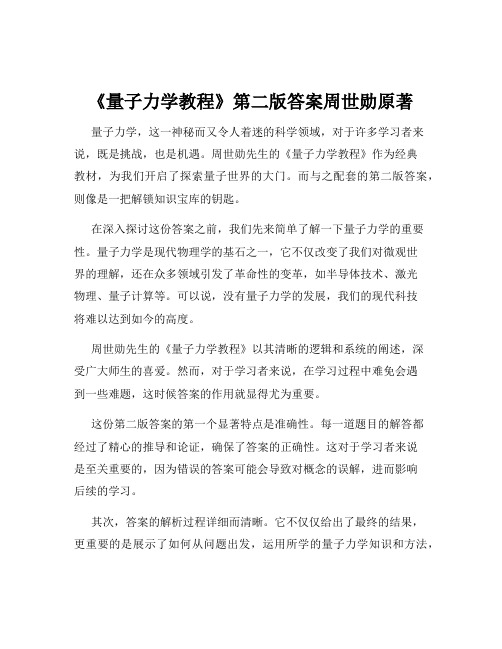 《量子力学教程》第二版答案周世勋原著

量子力学，这一神秘而又令人着迷的科学领域，对于许多学习者来说，既是挑战，也是机遇。周世勋先生的《量子力学教程》作为经典教材，为我们开启了探索量子世界的大门。而与之配套的第二版答案，则像是一把解锁知识宝库的钥匙。

在深入探讨这份答案之前，我们先来简单了解一下量子力学的重要性。量子力学是现代物理学的基石之一，它不仅改变了我们对微观世界的理解，还在众多领域引发了革命性的变革，如半导体技术、激光物理、量子计算等。可以说，没有量子力学的发展，我们的现代科技将难以达到如今的高度。

周世勋先生的《量子力学教程》以其清晰的逻辑和系统的阐述，深受广大师生的喜爱。然而，对于学习者来说，在学习过程中难免会遇到一些难题，这时候答案的作用就显得尤为重要。

这份第二版答案的第一个显著特点是准确性。每一道题目的解答都经过了精心的推导和论证，确保了答案的正确性。这对于学习者来说是至关重要的，因为错误的答案可能会导致对概念的误解，进而影响后续的学习。

其次，答案的解析过程详细而清晰。它不仅仅给出了最终的结果，更重要的是展示了如何从问题出发，运用所学的量子力学知识和方法，